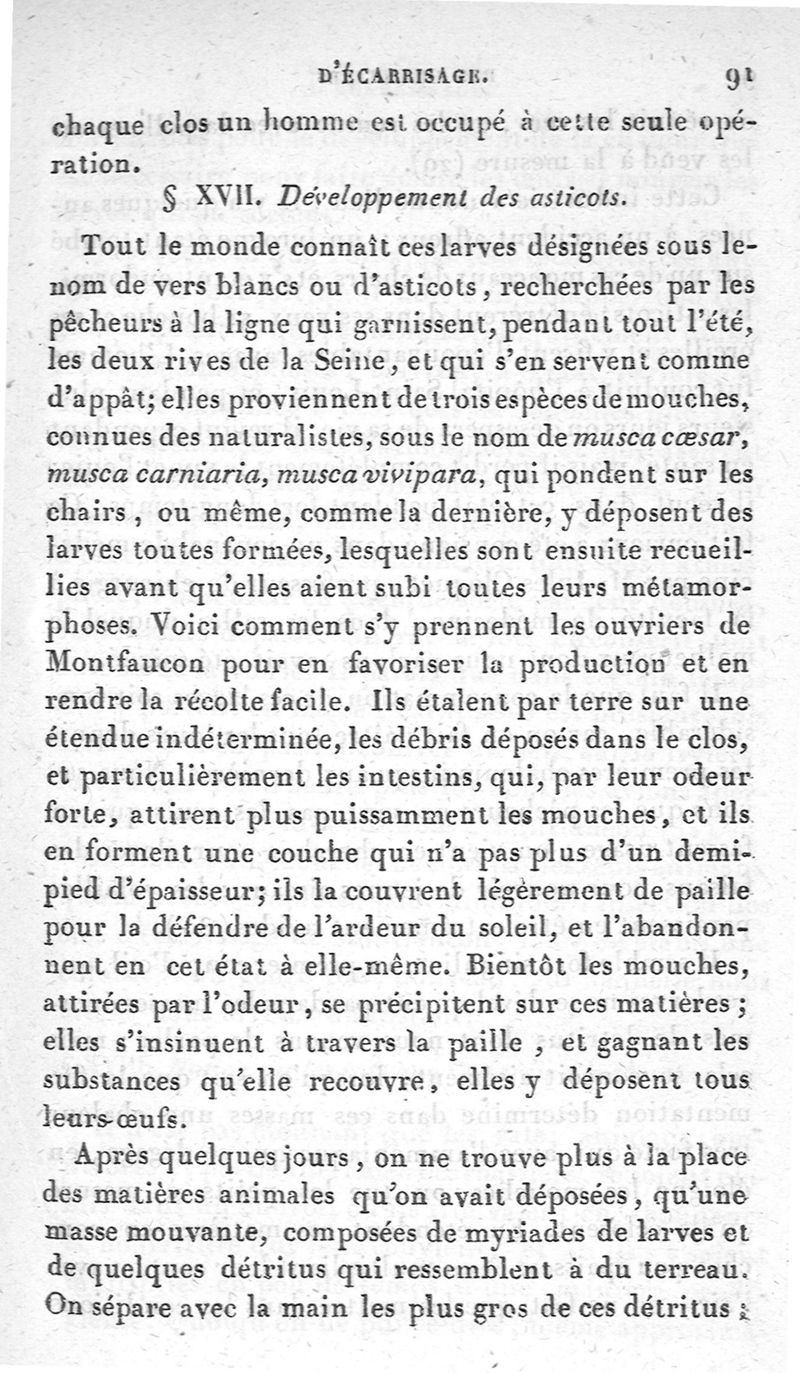 D'ÉCARRISAGE. 91

chaque clos un homme est occupé à cette seule opération.

§ XVII. Développement des asticots.

Tout le monde connaît ces larves désignées sous le nom de vers blancs ou d'asticots, recherchées par les pêcheurs à la ligne qui garnissent, pendant tout l'été, les deux rives de la Seine, et qui s'en servent comme d'appât; elles proviennent de trois espèces de mouches, connues des naturalistes, sous le nom de musca cæsar, musca carniaria, musca vivipara, qui pondent sur les chairs, ou même, comme la dernière, y déposent des larves toutes formées, lesquelles sont ensuite recueillies avant qu'elles aient subi toutes leurs métamorphoses. Voici comment s'y prennent les ouvriers de Montfaucon pour en favoriser la production et en rendre la récolte facile. Ils étalent par terre sur une étendue indéterminée, les débris déposés dans le clos, et particulièrement les intestins, qui, par leur odeur forte, attirent plus puissamment les mouches, et ils en forment une couche qui n'a pas plus d'un demi-pied d'épaisseur; ils la couvrent légèrement de paille pour la défendre de l'ardeur du soleil, et l'abandonnent en cet état à elle-même. Bientôt les mouches, attirées par l'odeur, se précipitent sur ces matières; elles s'insinuent à travers la paille, et gagnant les substances qu'elle recouvre, elles y déposent tous leurs œufs.

Après quelques jours, on ne trouve plus à la place des matières animales qu'on avait déposées, qu'une masse mouvante, composées de myriades de larves et de quelques détritus qui ressemblent à du terreau. On sépare avec la main les plus gros de ces détritus;